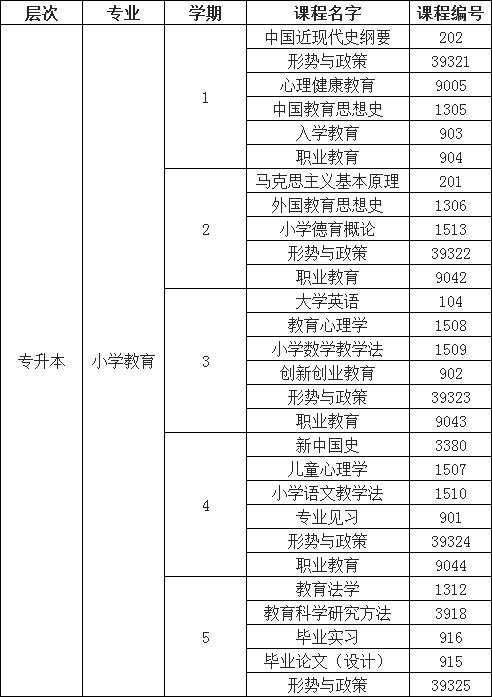 | 层次 | 专业 | 学期 | 课程名字 | 课程编号 |
|---|---|---|---|---|
| 专升本 | 小学教育 | 1 | 中国近现代史纲要 | 202 |
| | | | 形势与政策 | 39321 |
| | | | 心理健康教育 | 9005 |
| | | | 中国教育思想史 | 1305 |
| | | | 入学教育 | 903 |
| | | | 职业教育 | 904 |
| | | 2 | 马克思主义基本原理 | 201 |
| | | | 外国教育思想史 | 1306 |
| | | | 小学德育概论 | 1513 |
| | | | 形势与政策 | 39322 |
| | | | 职业教育 | 9042 |
| | | 3 | 大学英语 | 104 |
| | | | 教育心理学 | 1508 |
| | | | 小学数学教学法 | 1509 |
| | | | 创新创业教育 | 902 |
| | | | 形势与政策 | 39323 |
| | | | 职业教育 | 9043 |
| | | 4 | 新中国史 | 3380 |
| | | | 儿童心理学 | 1507 |
| | | | 小学语文教学法 | 1510 |
| | | | 专业见习 | 901 |
| | | | 形势与政策 | 39324 |
| | | | 职业教育 | 9044 |
| | | 5 | 教育法学 | 1312 |
| | | | 教育科学研究方法 | 3918 |
| | | | 毕业实习 | 916 |
| | | | 毕业论文（设计） | 915 |
| | | | 形势与政策 | 39325 |